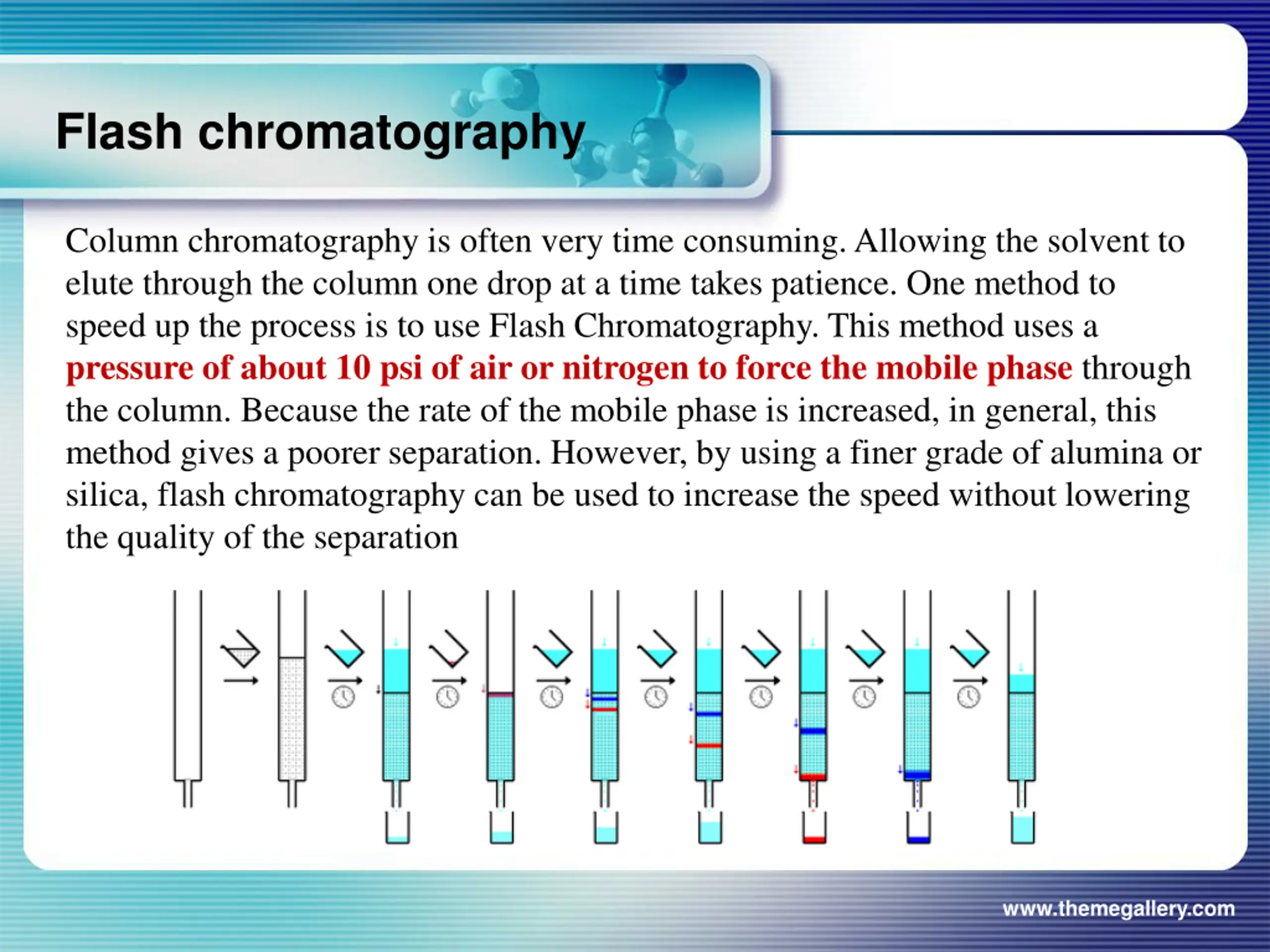 Flash chromatography

Column chromatography is often very time consuming. Allowing the solvent to elute through the column one drop at a time takes patience. One method to speed up the process is to use Flash Chromatography. This method uses a pressure of about 10 psi of air or nitrogen to force the mobile phase through the column. Because the rate of the mobile phase is increased, in general, this method gives a poorer separation. However, by using a finer grade of alumina or silica, flash chromatography can be used to increase the speed without lowering the quality of the separation

www.themegallery.com